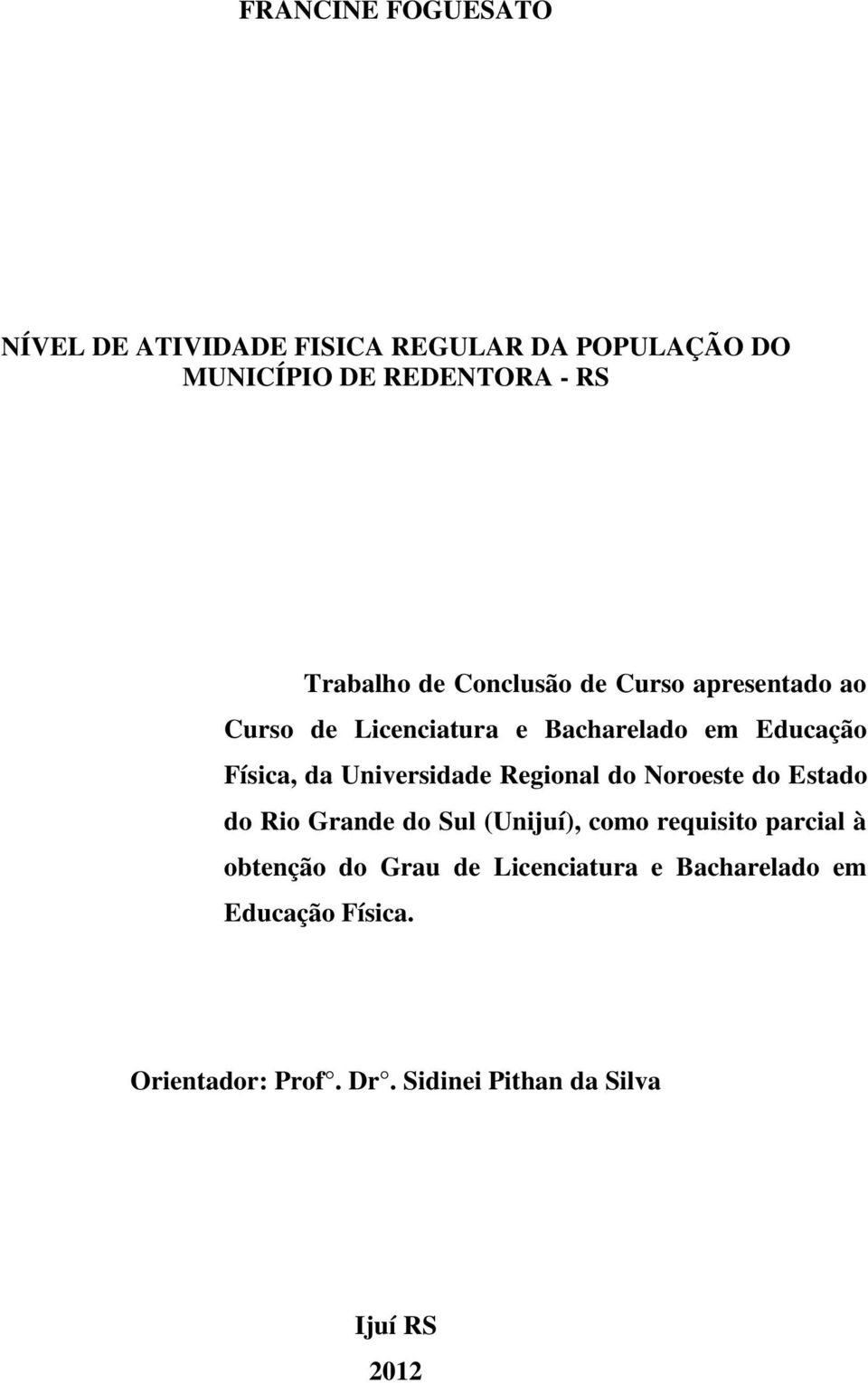 FRANCINE FOGUESATO

NÍVEL DE ATIVIDADE FISICA REGULAR DA POPULAÇÃO DO MUNICÍPIO DE REDENTORA - RS

Trabalho de Conclusão de Curso apresentado ao Curso de Licenciatura e Bacharelado em Educação Física, da Universidade Regional do Noroeste do Estado do Rio Grande do Sul (Unijuí), como requisito parcial à obtenção do Grau de Licenciatura e Bacharelado em Educação Física.

Orientador: Prof°. Dr°. Sidinei Pithan da Silva

Ijuí RS

2012